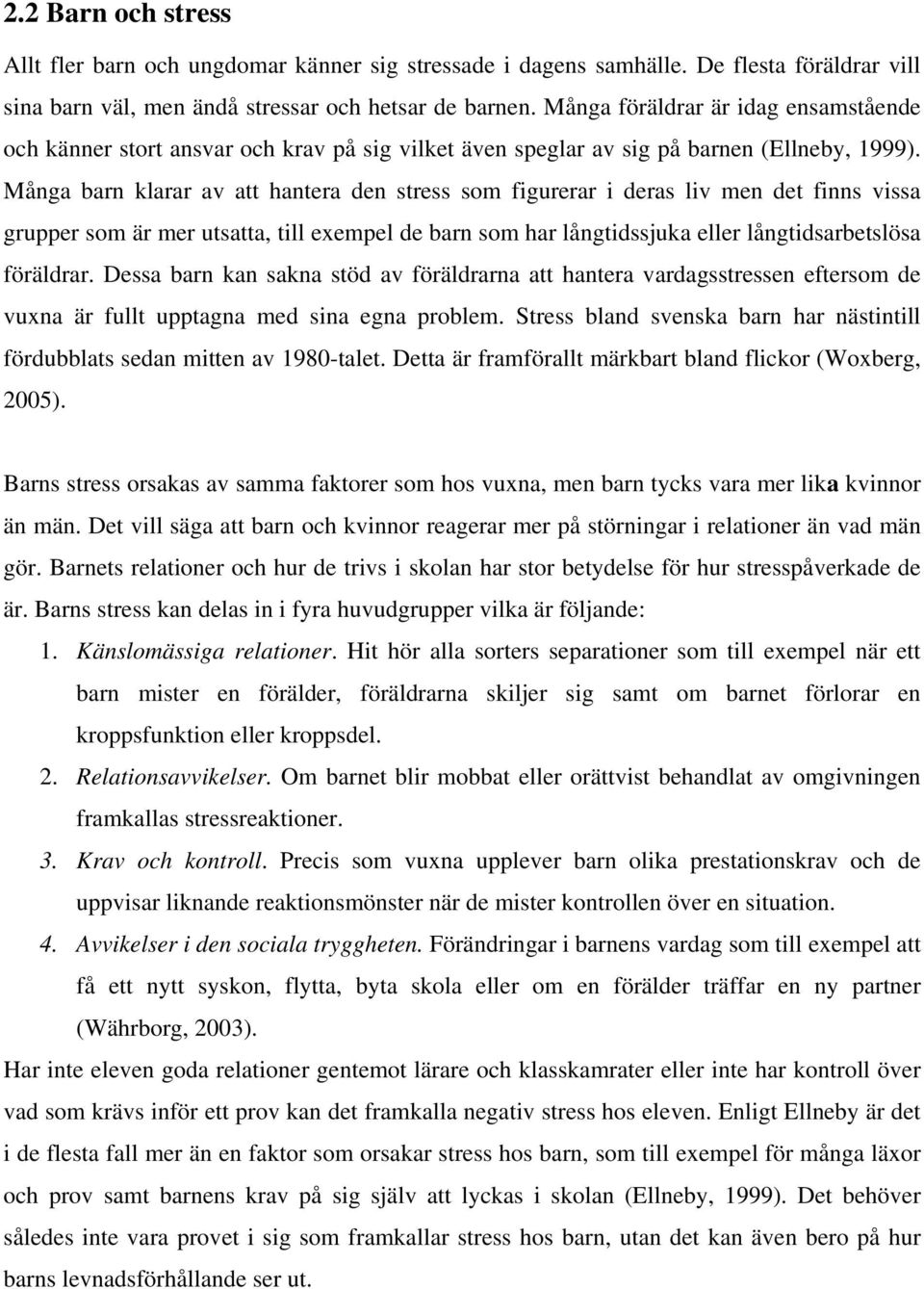 2.2 Barn och stress

Allt fler barn och ungdomar känner sig stressade i dagens samhälle. De flesta föräldrar vill sina barn väl, men ändå stressar och hetsar de barnen. Många föräldrar är idag ensamstående och känner stort ansvar och krav på sig vilket även speglar av sig på barnen (Ellneby, 1999). Många barn klarar av att hantera den stress som figurerar i deras liv men det finns vissa grupper som är mer utsatta, till exempel de barn som har långtidssjuka eller långtidsarbetslösa föräldrar. Dessa barn kan sakna stöd av föräldrarna att hantera vardagsstressen eftersom de vuxna är fullt upptagna med sina egna problem. Stress bland svenska barn har nästintill fördubblats sedan mitten av 1980-talet. Detta är framförallt märkbart bland flickor (Woxberg, 2005).

Barns stress orsakas av samma faktorer som hos vuxna, men barn tycks vara mer lika kvinnor än män. Det vill säga att barn och kvinnor reagerar mer på störningar i relationer än vad män gör. Barnets relationer och hur de trivs i skolan har stor betydelse för hur stresspåverkade de är. Barns stress kan delas in i fyra huvudgrupper vilka är följande:

1. Känslomässiga relationer. Hit hör alla sorters separationer som till exempel när ett barn mister en förälder, föräldrarna skiljer sig samt om barnet förlorar en kroppsfunktion eller kroppsdel.
2. Relationsavvikelser. Om barnet blir mobbat eller orättvist behandlat av omgivningen framkallas stressreaktioner.
3. Krav och kontroll. Precis som vuxna upplever barn olika prestationskrav och de uppvisar liknande reaktionsmönster när de mister kontrollen över en situation.
4. Avvikelser i den sociala tryggheten. Förändringar i barnens vardag som till exempel att få ett nytt syskon, flytta, byta skola eller om en förälder träffar en ny partner (Währborg, 2003).

Har inte eleven goda relationer gentemot lärare och klasskamrater eller inte har kontroll över vad som krävs inför ett prov kan det framkalla negativ stress hos eleven. Enligt Ellneby är det i de flesta fall mer än en faktor som orsakar stress hos barn, som till exempel för många läxor och prov samt barnens krav på sig själv att lyckas i skolan (Ellneby, 1999). Det behöver således inte vara provet i sig som framkallar stress hos barn, utan det kan även bero på hur barns levnadsförhållande ser ut.